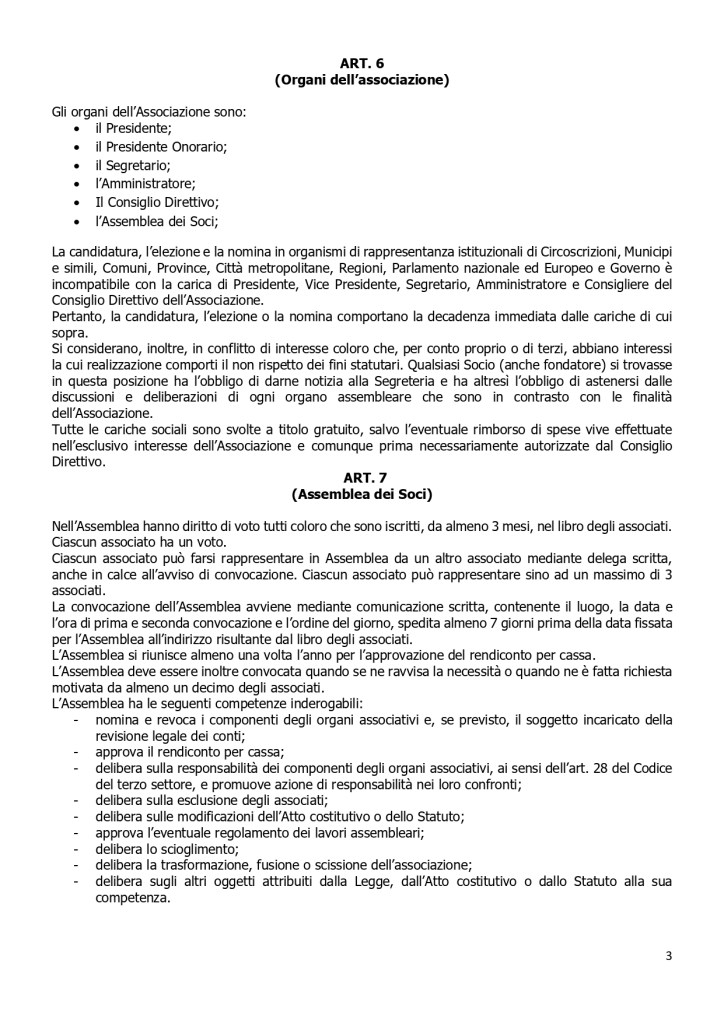 ART. 6
(Organi dell'associazione)

Gli organi dell'Associazione sono:
• il Presidente;
• il Presidente Onorario;
• il Segretario;
• l'Amministratore;
• Il Consiglio Direttivo;
• l'Assemblea dei Soci;

La candidatura, l'elezione e la nomina in organismi di rappresentanza istituzionali di Circoscrizioni, Municipi e simili, Comuni, Province, Città metropolitane, Regioni, Parlamento nazionale ed Europeo e Governo è incompatibile con la carica di Presidente, Vice Presidente, Segretario, Amministratore e Consigliere del Consiglio Direttivo dell'Associazione.
Pertanto, la candidatura, l'elezione o la nomina comportano la decadenza immediata dalle cariche di cui sopra.
Si considerano, inoltre, in conflitto di interesse coloro che, per conto proprio o di terzi, abbiano interessi la cui realizzazione comporti il non rispetto dei fini statutari. Qualsiasi Socio (anche fondatore) si trovasse in questa posizione ha l'obbligo di darne notizia alla Segreteria e ha altresì l'obbligo di astenersi dalle discussioni e deliberazioni di ogni organo assembleare che sono in contrasto con le finalità dell'Associazione.
Tutte le cariche sociali sono svolte a titolo gratuito, salvo l'eventuale rimborso di spese vive effettuate nell'esclusivo interesse dell'Associazione e comunque prima necessariamente autorizzate dal Consiglio Direttivo.

ART. 7
(Assemblea dei Soci)

Nell'Assemblea hanno diritto di voto tutti coloro che sono iscritti, da almeno 3 mesi, nel libro degli associati. Ciascun associato ha un voto.
Ciascun associato può farsi rappresentare in Assemblea da un altro associato mediante delega scritta, anche in calce all'avviso di convocazione. Ciascun associato può rappresentare sino ad un massimo di 3 associati.
La convocazione dell'Assemblea avviene mediante comunicazione scritta, contenente il luogo, la data e l'ora di prima e seconda convocazione e l'ordine del giorno, spedita almeno 7 giorni prima della data fissata per l'Assemblea all'indirizzo risultante dal libro degli associati.
L'Assemblea si riunisce almeno una volta l'anno per l'approvazione del rendiconto per cassa.
L'Assemblea deve essere inoltre convocata quando se ne ravvisa la necessità o quando ne è fatta richiesta motivata da almeno un decimo degli associati.
L'Assemblea ha le seguenti competenze inderogabili:
- nomina e revoca i componenti degli organi associativi e, se previsto, il soggetto incaricato della revisione legale dei conti;
- approva il rendiconto per cassa;
- delibera sulla responsabilità dei componenti degli organi associativi, ai sensi dell'art. 28 del Codice del terzo settore, e promuove azione di responsabilità nei loro confronti;
- delibera sulla esclusione degli associati;
- delibera sulle modificazioni dell'Atto costitutivo o dello Statuto;
- approva l'eventuale regolamento dei lavori assembleari;
- delibera lo scioglimento;
- delibera la trasformazione, fusione o scissione dell'associazione;
- delibera sugli altri oggetti attribuiti dalla Legge, dall'Atto costitutivo o dallo Statuto alla sua competenza.

3